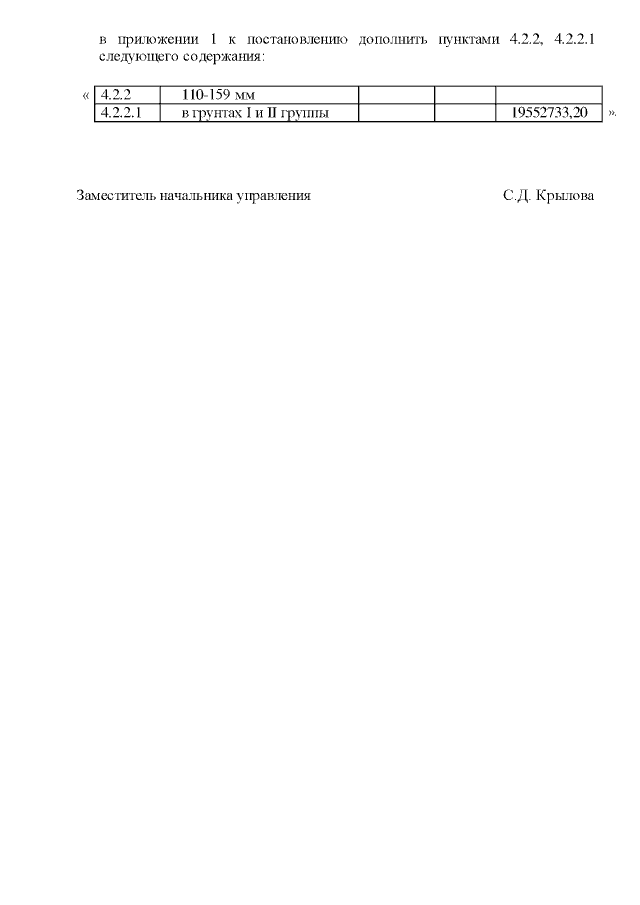 в приложении 1 к постановлению дополнить пунктами 4.2.2, 4.2.2.1 следующего содержания:

«

| 4.2.2 | 110-159 мм | | | |
|---|---|---|---|---|
| 4.2.2.1 | в грунтах I и II группы | | | 19552733,20 |

».

Заместитель начальника управления С.Д. Крылова